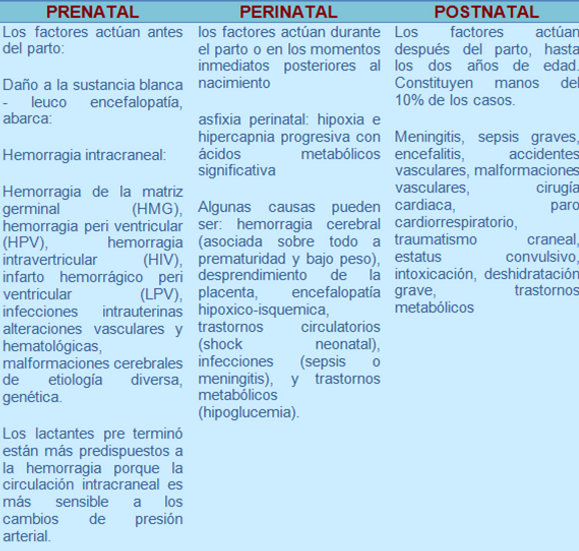 | PRENATAL | PERINATAL | POSTNATAL |
|---|---|---|
| Los factores actúan antes del parto:<br><br>Daño a la sustancia blanca - leuco encefalopatía, abarca:<br><br>Hemorragia intracraneal:<br><br>Hemorragia de la matriz germinal (HMG), hemorragia peri ventricular (HPV), hemorragia intravertricular (HIV), infarto hemorrágico peri ventricular (LPV), infecciones intrauterinas alteraciones vasculares y hematológicas, malformaciones cerebrales de etiología diversa, genética.<br><br>Los lactantes pre terminó están más predispuestos a la hemorragia porque la circulación intracraneal es más sensible a los cambios de presión arterial. | los factores actúan durante el parto o en los momentos inmediatos posteriores al nacimiento<br><br>asfixia perinatal: hipoxia e hipercapnia progresiva con ácidos metabólicos significativa<br><br>Algunas causas pueden ser: hemorragia cerebral (asociada sobre todo a prematuridad y bajo peso), desprendimiento de la placenta, encefalopatía hipoxico-isquemica, trastornos circulatorios (shock neonatal), infecciones (sepsis o meningitis), y trastornos metabólicos (hipoglucemia). | Los factores actúan después del parto, hasta los dos años de edad. Constituyen manos del 10% de los casos.<br><br>Meningitis, sepsis graves, encefalitis, accidentes vasculares, malformaciones vasculares, cirugía cardiaca, paro cardiorrespiratorio, traumatismo craneal, estatus convulsivo, intoxicación, deshidratación grave, trastornos metabólicos |